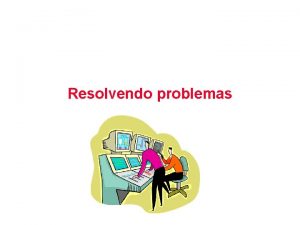 Resolvendo problemas